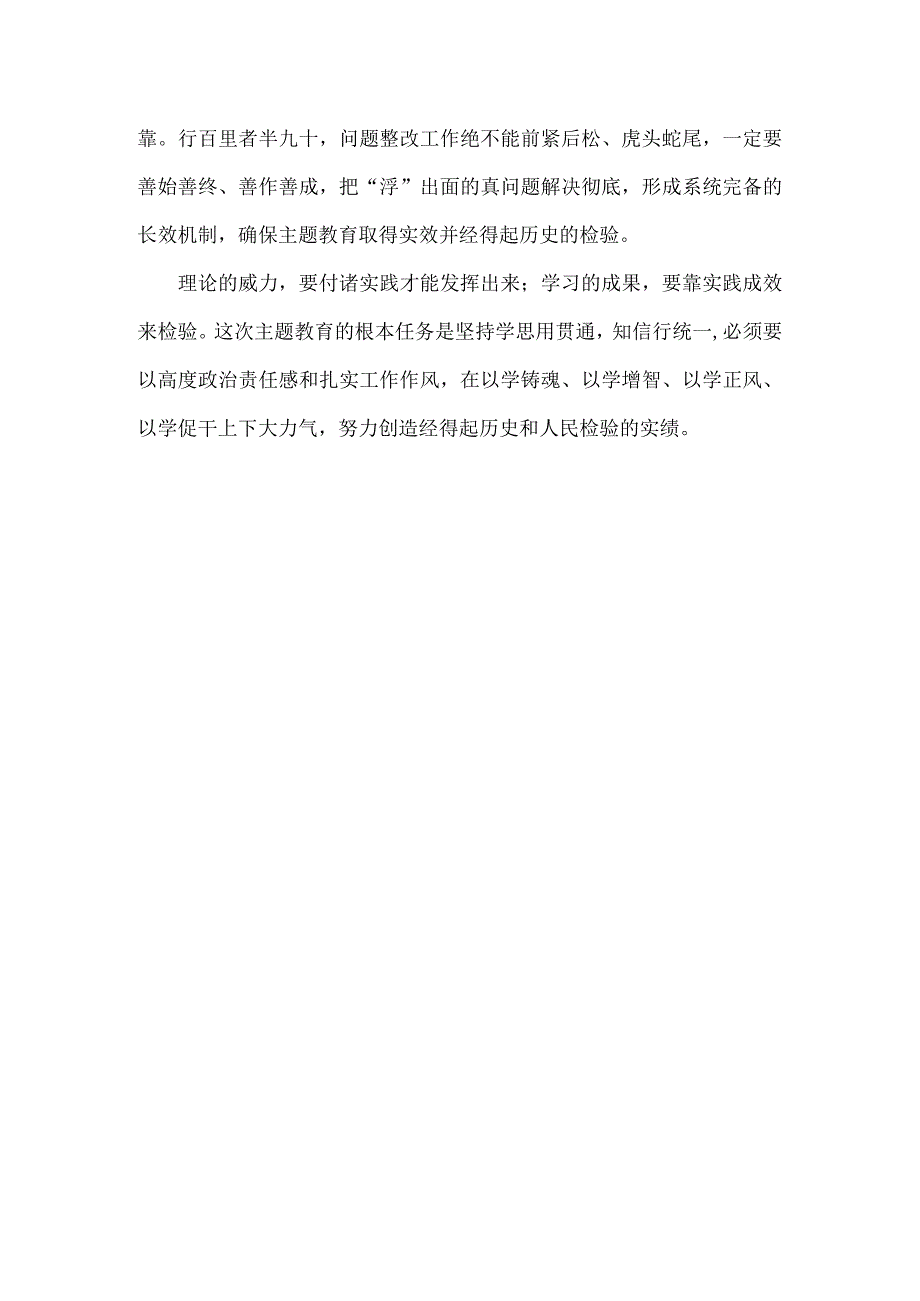 靠。行百里者半九十，问题整改工作绝不能前紧后松、虎头蛇尾，一定要善始善终、善作善成，把“浮”出面的真问题解决彻底，形成系统完备的长效机制，确保主题教育取得实效并经得起历史的检验。

理论的威力，要付诸实践才能发挥出来；学习的成果，要靠实践成效来检验。这次主题教育的根本任务是坚持学思用贯通，知信行统一,必须要以高度政治责任感和扎实工作作风，在以学铸魂、以学增智、以学正风、以学促干上下大力气，努力创造经得起历史和人民检验的实绩。